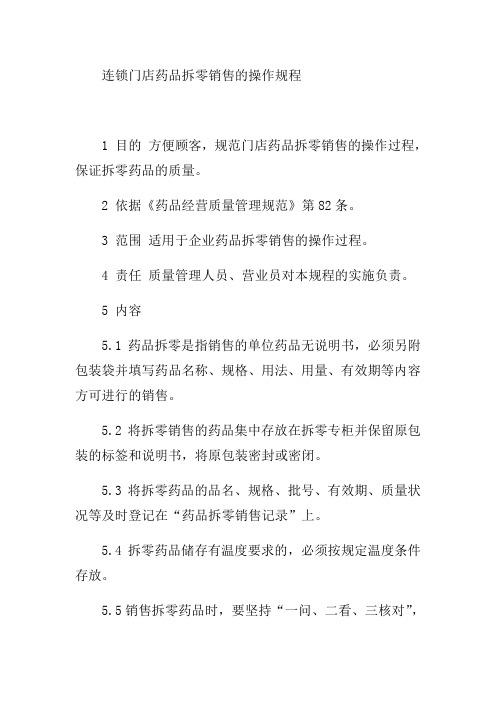 连锁门店药品拆零销售的操作规程

1 目的 方便顾客，规范门店药品拆零销售的操作过程，保证拆零药品的质量。

2 依据《药品经营质量管理规范》第82条。

3 范围 适用于企业药品拆零销售的操作过程。

4 责任 质量管理人员、营业员对本规程的实施负责。

5 内容

5.1 药品拆零是指销售的单位药品无说明书，必须另附包装袋并填写药品名称、规格、用法、用量、有效期等内容方可进行的销售。

5.2 将拆零销售的药品集中存放在拆零专柜并保留原包装的标签和说明书，将原包装密封或密闭。

5.3 将拆零药品的品名、规格、批号、有效期、质量状况等及时登记在“药品拆零销售记录”上。

5.4 拆零药品储存有温度要求的，必须按规定温度条件存放。

5.5 销售拆零药品时，要坚持“一问、二看、三核对”，